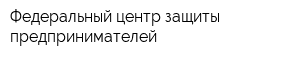 Федеральный центр защиты предпринимателей